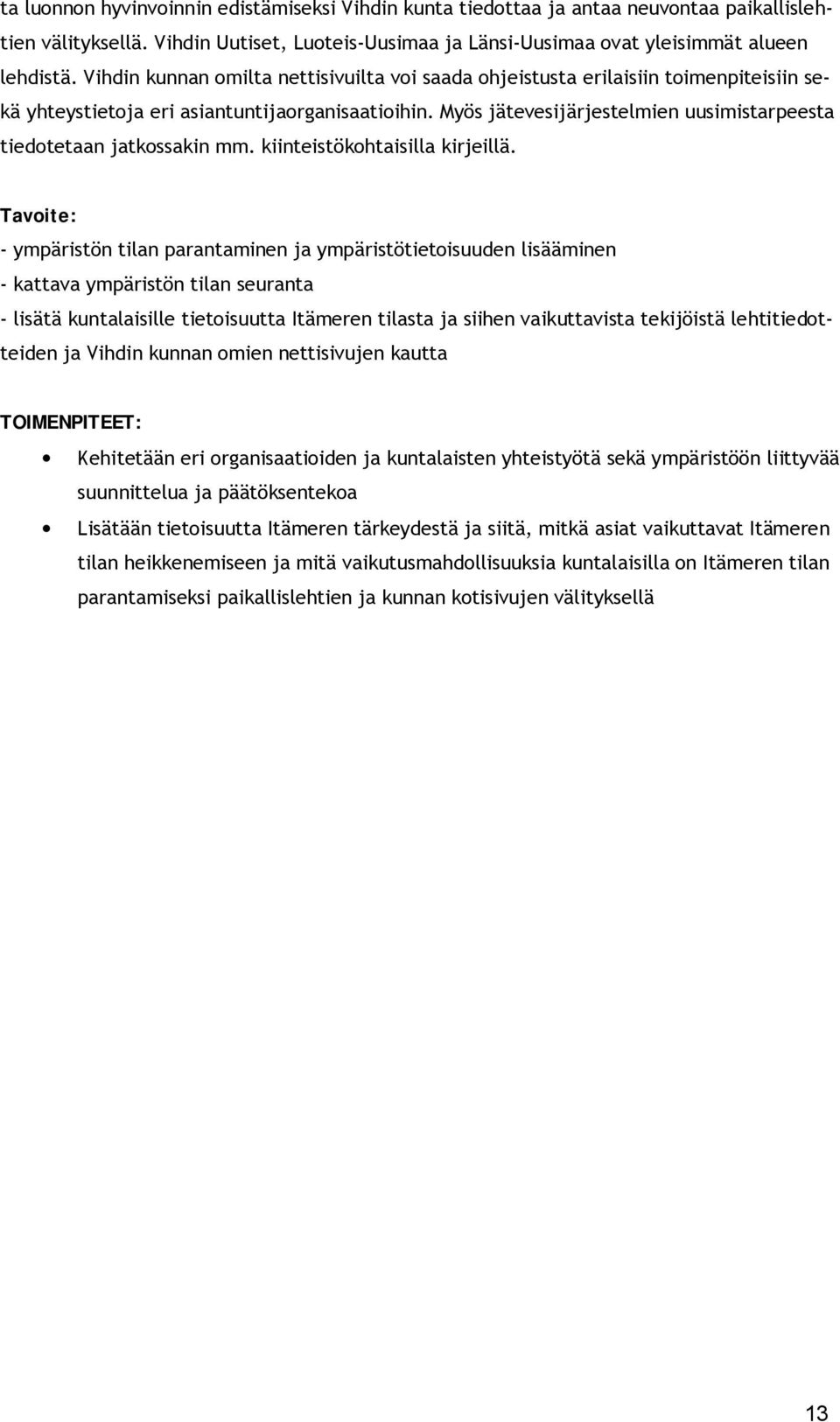 ta luonnon hyvinvoinnin edistämiseksi Vihdin kunta tiedottaa ja antaa neuvontaa paikallislehtien välityksellä. Vihdin Uutiset, Luoteis-Uusimaa ja Länsi-Uusimaa ovat yleisimmät alueen lehdistä. Vihdin kunnan omilta nettisivuilta voi saada ohjeistusta erilaisiin toimenpiteisiin sekä yhteystietoja eri asiantuntijaorganisaatioihin. Myös jätevesijärjestelmien uusimistarpeesta tiedotetaan jatkossakin mm. kiinteistökohtaisilla kirjeillä.

Tavoite:
- ympäristön tilan parantaminen ja ympäristötietoisuuden lisääminen
- kattava ympäristön tilan seuranta
- lisätä kuntalaisille tietoisuutta Itämeren tilasta ja siihen vaikuttavista tekijöistä lehtitiedotteiden ja Vihdin kunnan omien nettisivujen kautta

TOIMENPITEET:
• Kehitetään eri organisaatioiden ja kuntalaisten yhteistyötä sekä ympäristöön liittyvää suunnittelua ja päätöksentekoa
• Lisätään tietoisuutta Itämeren tärkeydestä ja siitä, mitkä asiat vaikuttavat Itämeren tilan heikkenemiseen ja mitä vaikutusmahdollisuuksia kuntalaisilla on Itämeren tilan parantamiseksi paikallislehtien ja kunnan kotisivujen välityksellä

13